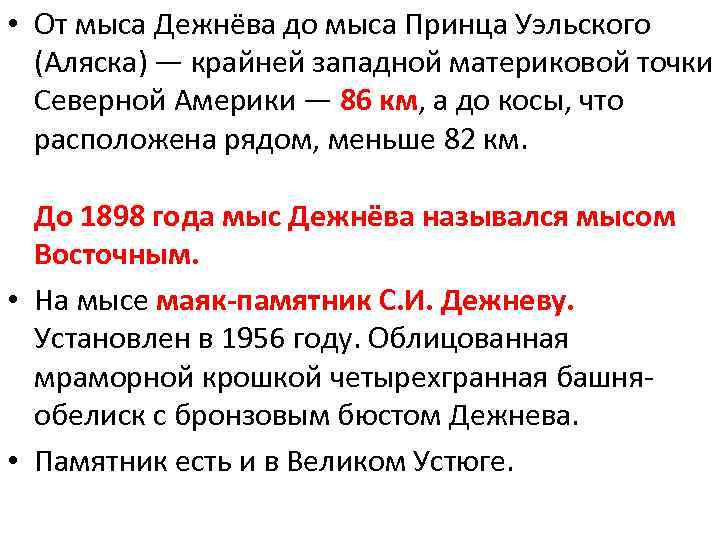 • От мыса Дежнёва до мыса Принца Уэльского (Аляска) — крайней западной материковой точки Северной Америки — 86 км, а до косы, что расположена рядом, меньше 82 км.

До 1898 года мыс Дежнёва назывался мысом Восточным.

• На мысе маяк-памятник С.И. Дежневу. Установлен в 1956 году. Облицованная мраморной крошкой четырехгранная башня-обелиск с бронзовым бюстом Дежнева.

• Памятник есть и в Великом Устюге.